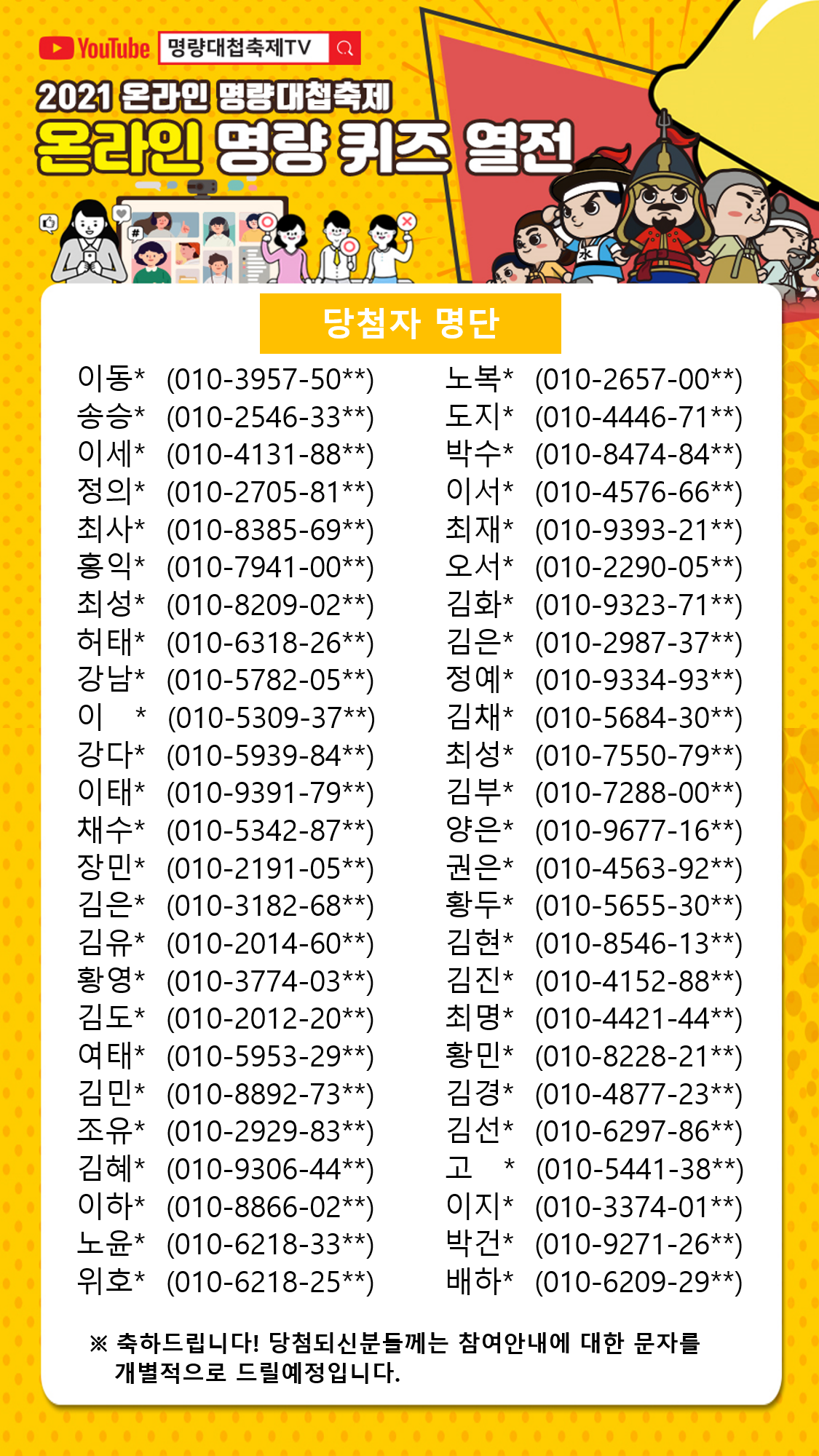 YouTube 명량대첩축제TV

2021 온라인 명량대첩축제
온라인 명량 퀴즈 열전

당첨자 명단

이동* (010-3957-50**)
송승* (010-2546-33**)
이세* (010-4131-88**)
정의* (010-2705-81**)
최사* (010-8385-69**)
홍익* (010-7941-00**)
최성* (010-8209-02**)
허태* (010-6318-26**)
강남* (010-5782-05**)
이 * (010-5309-37**)
강다* (010-5939-84**)
이태* (010-9391-79**)
채수* (010-5342-87**)
장민* (010-2191-05**)
김은* (010-3182-68**)
김유* (010-2014-60**)
황영* (010-3774-03**)
김도* (010-2012-20**)
여태* (010-5953-29**)
김민* (010-8892-73**)
조유* (010-2929-83**)
김혜* (010-9306-44**)
이하* (010-8866-02**)
노윤* (010-6218-33**)
위호* (010-6218-25**)

노복* (010-2657-00**)
도지* (010-4446-71**)
박수* (010-8474-84**)
이서* (010-4576-66**)
최재* (010-9393-21**)
오서* (010-2290-05**)
김화* (010-9323-71**)
김은* (010-2987-37**)
정예* (010-9334-93**)
김채* (010-5684-30**)
최성* (010-7550-79**)
김부* (010-7288-00**)
양은* (010-9677-16**)
권은* (010-4563-92**)
황두* (010-5655-30**)
김현* (010-8546-13**)
김진* (010-4152-88**)
최명* (010-4421-44**)
황민* (010-8228-21**)
김경* (010-4877-23**)
김선* (010-6297-86**)
고 * (010-5441-38**)
이지* (010-3374-01**)
박건* (010-9271-26**)
배하* (010-6209-29**)

※ 축하드립니다! 당첨되신분들께는 참여안내에 대한 문자를 개별적으로 드릴예정입니다.